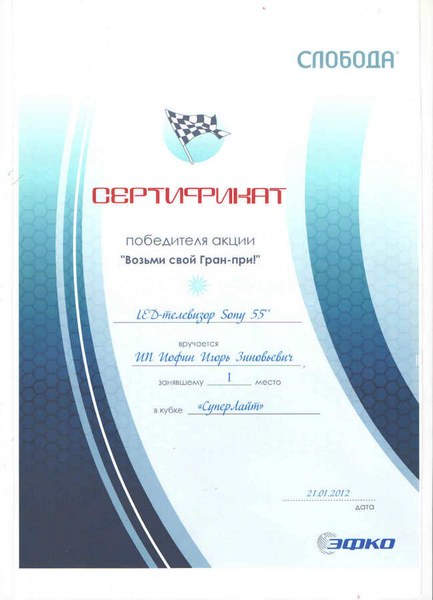 СЛОБОДА®

СЕРТИФИКАТ

победителя акции

"Возьми свой Гран-при!"

LED-телевизор Sony 55"

вручается

ИП Иофин Игорь Зиновьевич,

занявшему I место

в кубке «СуперЛайт»

21.01.2012

дата

ЭФКО